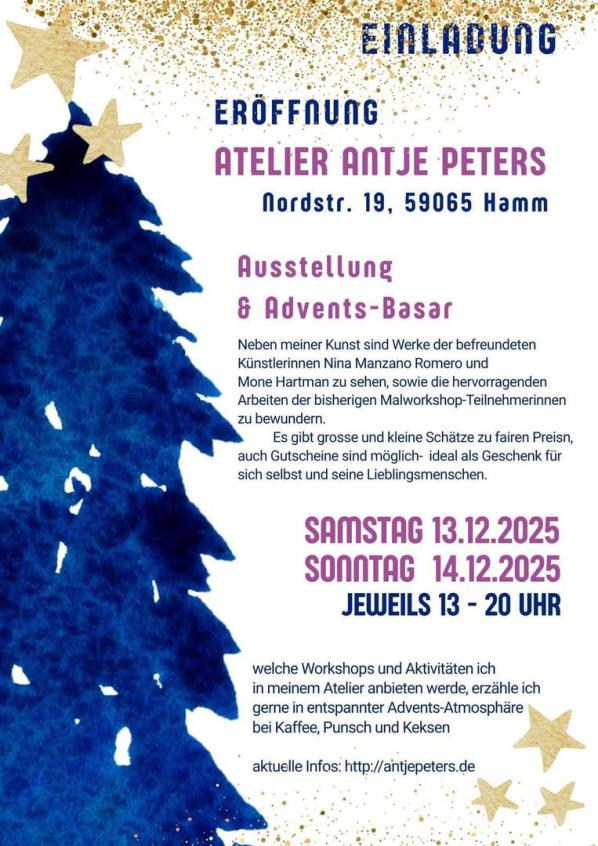 EINLADUNG

ERÖFFNUNG

ATELIER ANTJE PETERS

Nordstr. 19, 59065 Hamm

Ausstellung
& Advents-Basar

Neben meiner Kunst sind Werke der befreundeten Künstlerinnen Nina Manzano Romero und Mone Hartman zu sehen, sowie die hervorragenden Arbeiten der bisherigen Malworkshop-Teilnehmerinnen zu bewundern.

Es gibt grosse und kleine Schätze zu fairen Preisn, auch Gutscheine sind möglich- ideal als Geschenk für sich selbst und seine Lieblingsmenschen.

SAMSTAG 13.12.2025
SONNTAG 14.12.2025
JEWEILS 13 - 20 UHR

welche Workshops und Aktivitäten ich in meinem Atelier anbieten werde, erzähle ich gerne in entspannter Advents-Atmosphäre bei Kaffee, Punsch und Keksen

aktuelle Infos: http://antjepeters.de